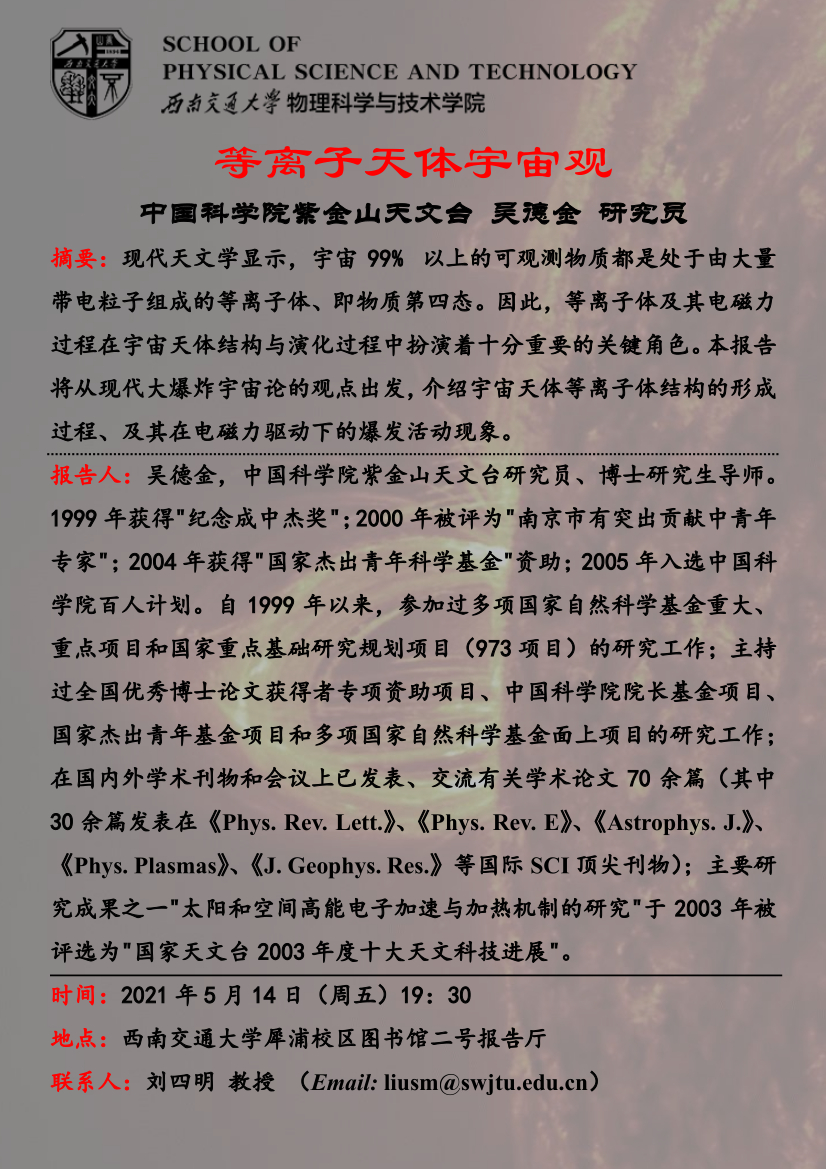 SCHOOL OF
PHYSICAL SCIENCE AND TECHNOLOGY
西南交通大学 物理科学与技术学院

等离子天体宇宙观

中国科学院紫金山天文台 吴德金 研究员

摘要：现代天文学显示，宇宙 99% 以上的可观测物质都是处于由大量带电粒子组成的等离子体、即物质第四态。因此，等离子体及其电磁力过程在宇宙天体结构与演化过程中扮演着十分重要的关键角色。本报告将从现代大爆炸宇宙论的观点出发，介绍宇宙天体等离子体结构的形成过程、及其在电磁力驱动下的爆发活动现象。

报告人：吴德金，中国科学院紫金山天文台研究员、博士研究生导师。1999 年获得"纪念成中杰奖"；2000 年被评为"南京市有突出贡献中青年专家"；2004 年获得"国家杰出青年科学基金"资助；2005 年入选中国科学院百人计划。自 1999 年以来，参加过多项国家自然科学基金重大、重点项目和国家重点基础研究规划项目（973 项目）的研究工作；主持过全国优秀博士论文获得者专项资助项目、中国科学院院长基金项目、国家杰出青年基金项目和多项国家自然科学基金面上项目的研究工作；在国内外学术刊物和会议上已发表、交流有关学术论文 70 余篇（其中 30 余篇发表在《Phys. Rev. Lett.》、《Phys. Rev. E》、《Astrophys. J.》、《Phys. Plasmas》、《J. Geophys. Res.》等国际 SCI 顶尖刊物）；主要研究成果之一"太阳和空间高能电子加速与加热机制的研究"于 2003 年被评选为"国家天文台 2003 年度十大天文科技进展"。

时间：2021 年 5 月 14 日（周五）19：30

地点：西南交通大学犀浦校区图书馆二号报告厅

联系人：刘四明 教授 （Email: liusm@swjtu.edu.cn）